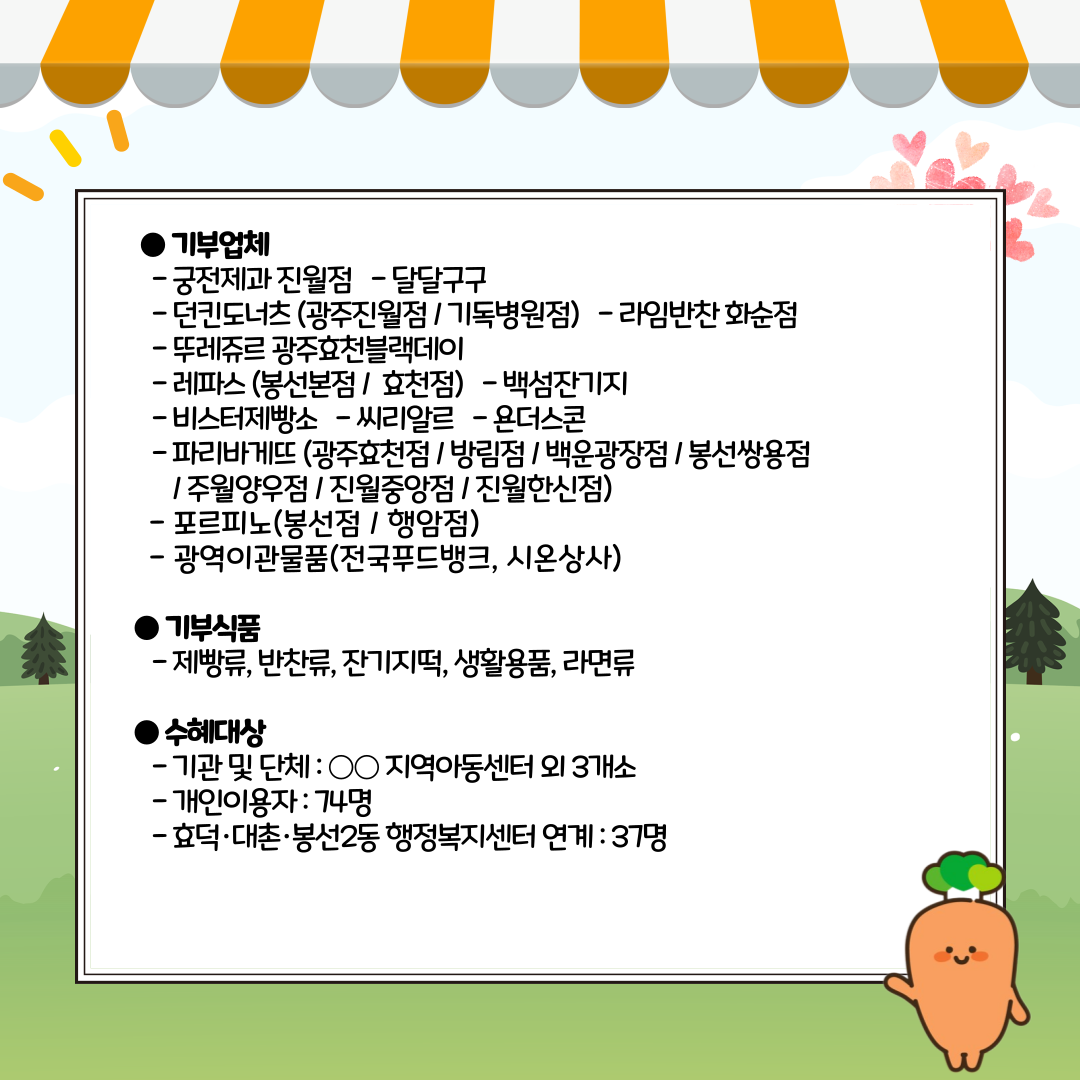 ● 기부업체
- 궁전제과 진월점 - 달달구구
- 던킨도너츠 (광주진월점 / 기독병원점) - 라임반찬 화순점
- 뚜레쥬르 광주효천블랙데이
- 레파스 (봉선본점 / 효천점) - 백섬잔기지
- 비스터제빵소 - 씨리알르 - 욘더스콘
- 파리바게뜨 (광주효천점 / 방림점 / 백운광장점 / 봉선쌍용점 / 주월양우점 / 진월중앙점 / 진월한신점)
- 포르피노(봉선점 / 행암점)
- 광역이관물품(전국푸드뱅크, 시온상사)

● 기부식품
- 제빵류, 반찬류, 잔기지떡, 생활용품, 라면류

● 수혜대상
- 기관 및 단체 : ○○ 지역아동센터 외 3개소
- 개인이용자 : 74명
- 효덕·대촌·봉선2동 행정복지센터 연계 : 37명